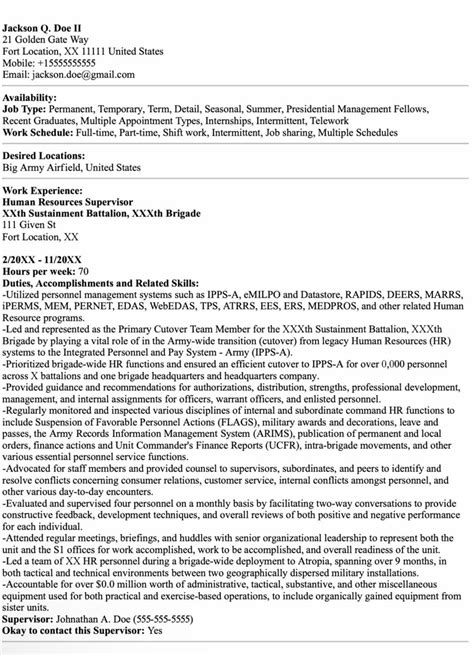 Jackson Q. Doe II
21 Golden Gate Way
Fort Location, XX 11111 United States
Mobile: +15555555555
Email: jackson.doe@gmail.com

Availability:
Job Type: Permanent, Temporary, Term, Detail, Seasonal, Summer, Presidential Management Fellows, Recent Graduates, Multiple Appointment Types, Internships, Intermittent, Telework
Work Schedule: Full-time, Part-time, Shift work, Intermittent, Job sharing, Multiple Schedules

Desired Locations:
Big Army Airfield, United States

Work Experience:
Human Resources Supervisor
XXth Sustainment Battalion, XXXth Brigade
111 Given St
Fort Location, XX

2/20XX - 11/20XX
Hours per week: 70
Duties, Accomplishments and Related Skills:
-Utilized personnel management systems such as IPPS-A, eMILPO and Datastore, RAPIDS, DEERS, MARRS, iPERMS, MEM, PERNET, EDAS, WebEDAS, TPS, ATRRS, EES, ERS, MEDPROS, and other related Human Resource programs.
-Led and represented as the Primary Cutover Team Member for the XXXth Sustainment Battalion, XXXth Brigade by playing a vital role of in the Army-wide transition (cutover) from legacy Human Resources (HR) systems to the Integrated Personnel and Pay System - Army (IPPS-A).
-Prioritized brigade-wide HR functions and ensured an efficient cutover to IPPS-A for over 0,000 personnel across X battalions and one brigade headquarters and headquarters company.
-Provided guidance and recommendations for authorizations, distribution, strengths, professional development, management, and internal assignments for officers, warrant officers, and enlisted personnel.
-Regularly monitored and inspected various disciplines of internal and subordinate command HR functions to include Suspension of Favorable Personnel Actions (FLAGS), military awards and decorations, leave and passes, the Army Records Information Management System (ARIMS), publication of permanent and local orders, finance actions and Unit Commander's Finance Reports (UCFR), intra-brigade movements, and other various essential personnel service functions.
-Advocated for staff members and provided counsel to supervisors, subordinates, and peers to identify and resolve conflicts concerning consumer relations, customer service, internal conflicts amongst personnel, and other various day-to-day encounters.
-Evaluated and supervised four personnel on a monthly basis by facilitating two-way conversations to provide constructive feedback, development techniques, and overall reviews of both positive and negative performance for each individual.
-Attended regular meetings, briefings, and huddles with senior organizational leadership to represent both the unit and the S1 offices for work accomplished, work to be accomplished, and overall readiness of the unit.
-Led a team of XX HR personnel during a brigade-wide deployment to Atropia, spanning over 9 months, in both tactical and technical environments between two geographically dispersed military installations.
-Accountable for over $0.0 million worth of administrative, tactical, substantive, and other miscellaneous equipment used for both practical and exercise-based operations, to include organically gained equipment from sister units.
Supervisor: Johnathan A. Doe (555-555-5555)
Okay to contact this Supervisor: Yes